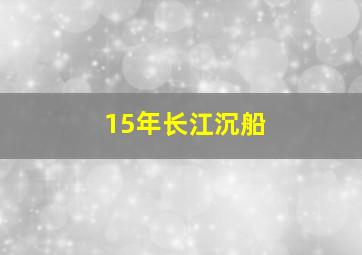 15年长江沉船